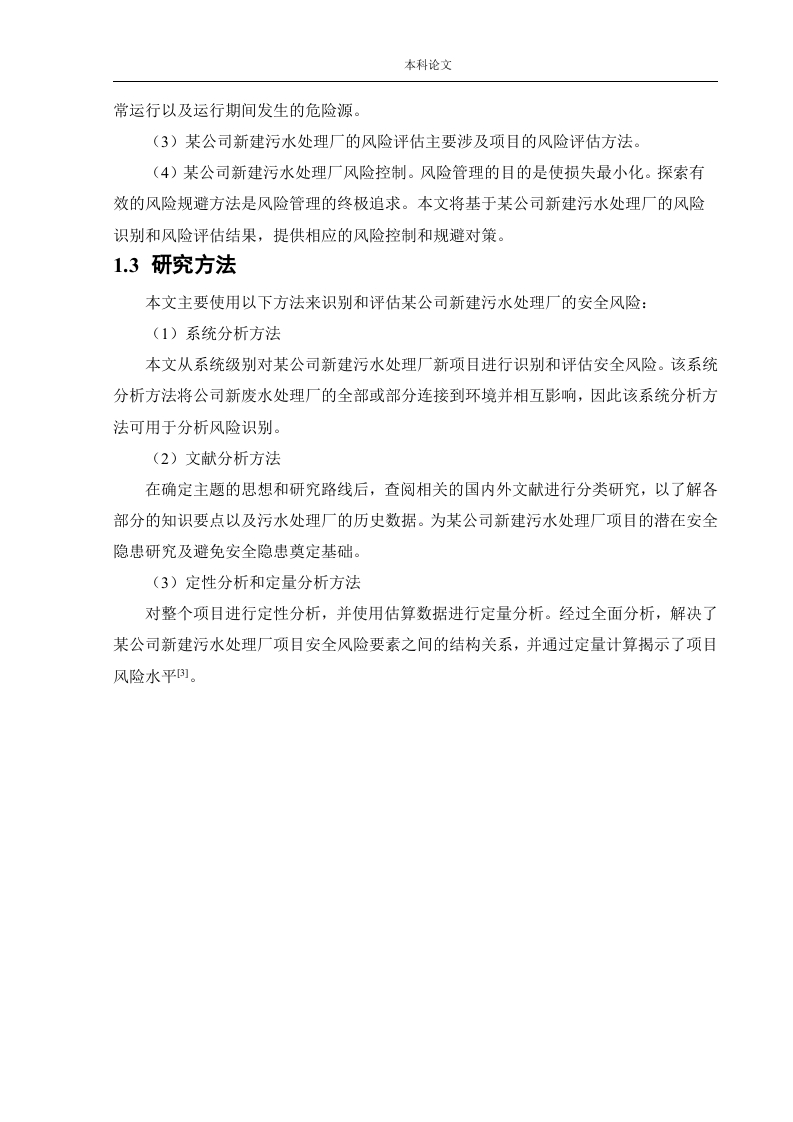 本科论文

常运行以及运行期间发生的危险源。

（3）某公司新建污水处理厂的风险评估主要涉及项目的风险评估方法。

（4）某公司新建污水处理厂风险控制。风险管理的目的是使损失最小化。探索有效的风险规避方法是风险管理的终极追求。本文将基于某公司新建污水处理厂的风险识别和风险评估结果，提供相应的风险控制和规避对策。

1.3 研究方法

本文主要使用以下方法来识别和评估某公司新建污水处理厂的安全风险：

（1）系统分析方法

本文从系统级别对某公司新建污水处理厂新项目进行识别和评估安全风险。该系统分析方法将公司新废水处理厂的全部或部分连接到环境并相互影响，因此该系统分析方法可用于分析风险识别。

（2）文献分析方法

在确定主题的思想和研究路线后，查阅相关的国内外文献进行分类研究，以了解各部分的知识要点以及污水处理厂的历史数据。为某公司新建污水处理厂项目的潜在安全隐患研究及避免安全隐患奠定基础。

（3）定性分析和定量分析方法

对整个项目进行定性分析，并使用估算数据进行定量分析。经过全面分析，解决了某公司新建污水处理厂项目安全风险要素之间的结构关系，并通过定量计算揭示了项目风险水平$^{[3]}$。